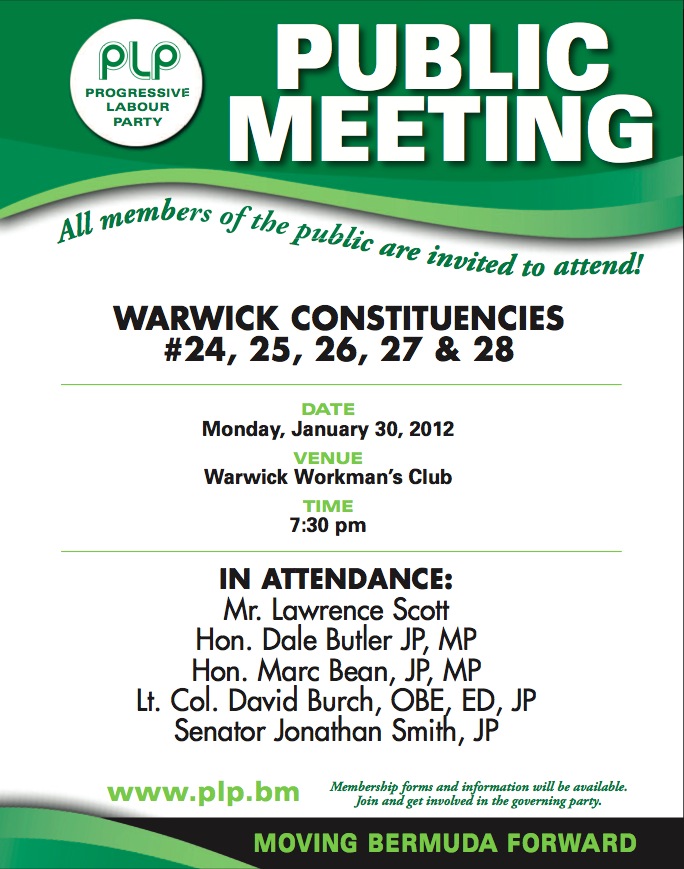 PLP
PROGRESSIVE LABOUR PARTY

PUBLIC MEETING

All members of the public are invited to attend!

WARWICK CONSTITUENCIES
#24, 25, 26, 27 & 28

DATE
Monday, January 30, 2012

VENUE
Warwick Workman's Club

TIME
7:30 pm

IN ATTENDANCE:
Mr. Lawrence Scott
Hon. Dale Butler JP, MP
Hon. Marc Bean, JP, MP
Lt. Col. David Burch, OBE, ED, JP
Senator Jonathan Smith, JP

www.plp.bm

Membership forms and information will be available. Join and get involved in the governing party.

MOVING BERMUDA FORWARD